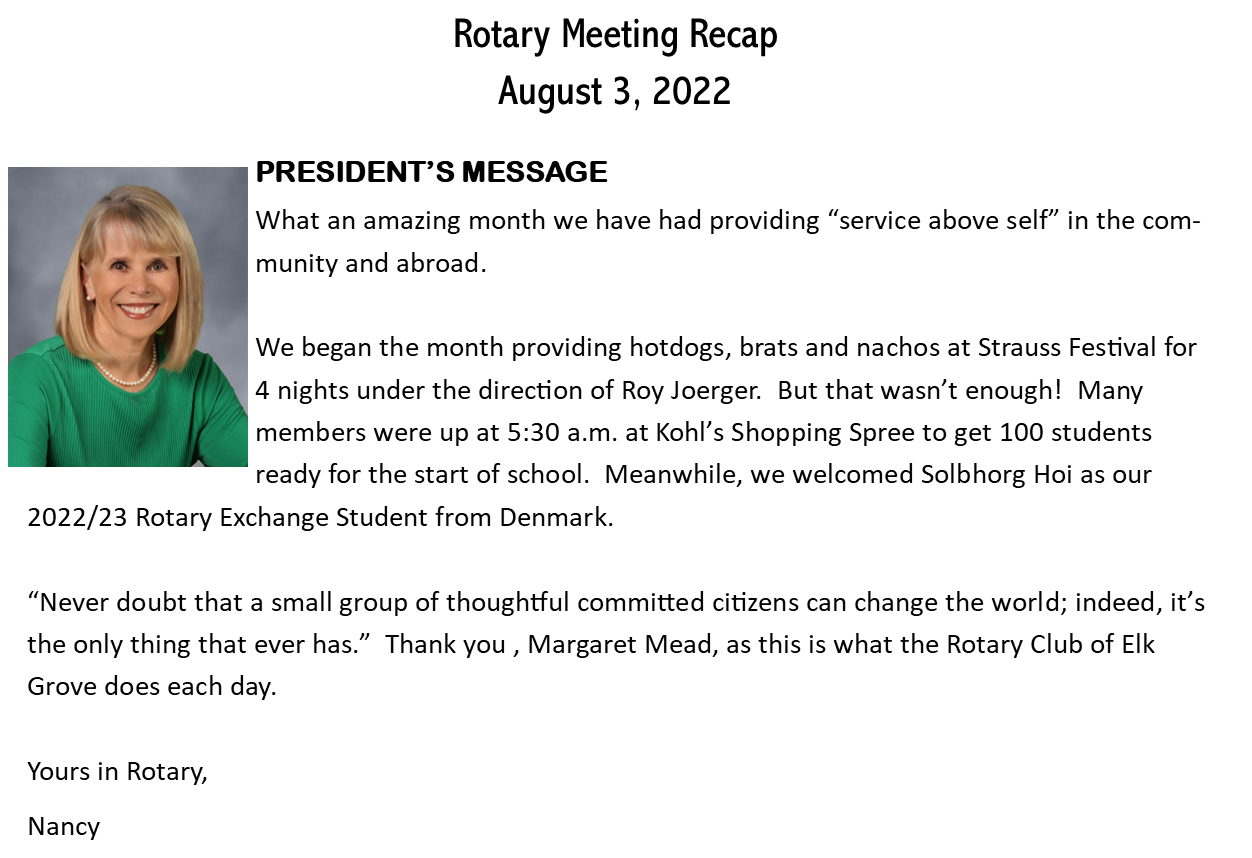 Rotary Meeting Recap
August 3, 2022

PRESIDENT'S MESSAGE
What an amazing month we have had providing "service above self" in the community and abroad.

We began the month providing hotdogs, brats and nachos at Strauss Festival for 4 nights under the direction of Roy Joerger. But that wasn't enough! Many members were up at 5:30 a.m. at Kohl's Shopping Spree to get 100 students ready for the start of school. Meanwhile, we welcomed Solbhorg Hoi as our 2022/23 Rotary Exchange Student from Denmark.

"Never doubt that a small group of thoughtful committed citizens can change the world; indeed, it's the only thing that ever has." Thank you , Margaret Mead, as this is what the Rotary Club of Elk Grove does each day.

Yours in Rotary,

Nancy